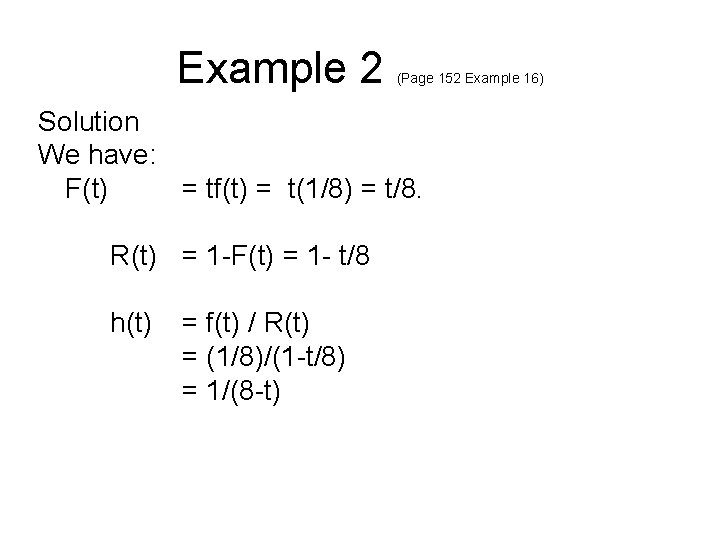 Example 2 (Page 152 Example 16)

Solution
We have:
$F(t) = tf(t) = t(1/8) = t/8.$

$R(t) = 1-F(t) = 1- t/8$

$h(t) = f(t) / R(t)$
$= (1/8)/(1-t/8)$
$= 1/(8-t)$